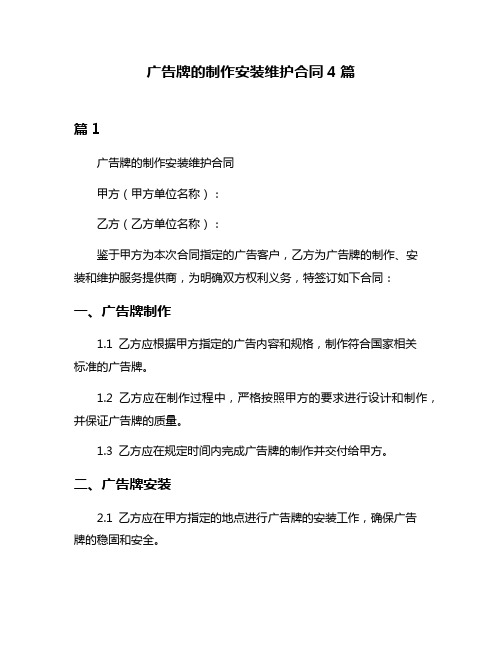 广告牌的制作安装维护合同 4 篇

篇 1

广告牌的制作安装维护合同

甲方（甲方单位名称）：

乙方（乙方单位名称）：

鉴于甲方为本次合同指定的广告客户，乙方为广告牌的制作、安装和维护服务提供商，为明确双方权利义务，特签订如下合同：

一、广告牌制作

1.1 乙方应根据甲方指定的广告内容和规格，制作符合国家相关标准的广告牌。

1.2 乙方应在制作过程中，严格按照甲方的要求进行设计和制作，并保证广告牌的质量。

1.3 乙方应在规定时间内完成广告牌的制作并交付给甲方。

二、广告牌安装

2.1 乙方应在甲方指定的地点进行广告牌的安装工作，确保广告牌的稳固和安全。